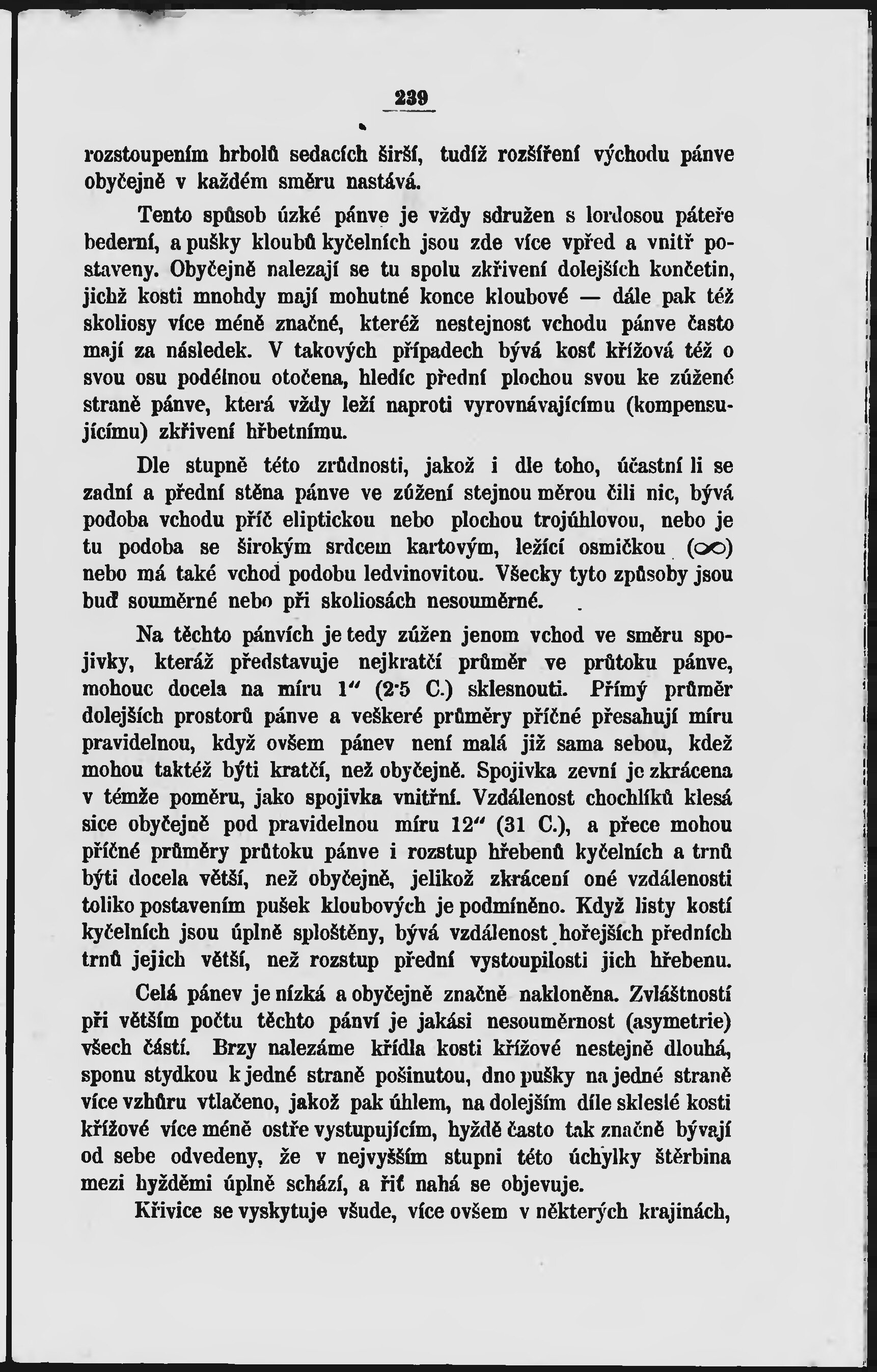 239

rozstoupením hrbolů sedacích širší, tudíž rozšíření východu pánve obyčejně v každém směru nastává.

Tento spůsob úzké pánve je vždy sdružen s lordosou páteře bederní, a pušky kloubů kyčelních jsou zde více vpřed a vnitř postaveny. Obyčejně nalezají se tu spolu zkřivení dolejších končetin, jichž kosti mnohdy mají mohutné konce kloubové — dále pak též skoliosy více méně značné, kteréž nestejnost vchodu pánve často mají za následek. V takových případech bývá kosť křížová též o svou osu podélnou otočena, hledíc přední plochou svou ke zúžené straně pánve, která vždy leží naproti vyrovnávajícímu (kompensujícímu) zkřivení hřbetnímu.

Dle stupně této zrůdnosti, jakož i dle toho, účastní li se zadní a přední stěna pánve ve zúžení stejnou měrou čili nic, bývá podoba vchodu příč eliptickou nebo plochou trojúhlovou, nebo je tu podoba se širokým srdcem kartovým, ležící osmičkou ($\infty$) nebo má také vchod podobu ledvinovitou. Všecky tyto způsoby jsou buď souměrné nebo při skoliosách nesouměrné.

Na těchto pánvích je tedy zúžen jenom vchod ve směru spojivky, kteráž představuje nejkratčí průměr ve průtoku pánve, mohouc docela na míru 1" (2·5 C.) sklesnouti. Přímý průměr dolejších prostorů pánve a veškeré průměry příčné přesahují míru pravidelnou, když ovšem pánev není malá již sama sebou, kdež mohou taktéž býti kratčí, než obyčejně. Spojivka zevní je zkrácena v témže poměru, jako spojivka vnitřní. Vzdálenost chochlíků klesá sice obyčejně pod pravidelnou míru 12" (31 C.), a přece mohou příčné průměry průtoku pánve i rozstup hřebenů kyčelních a trnů býti docela větší, než obyčejně, jelikož zkrácení oné vzdálenosti toliko postavením pušek kloubových je podmíněno. Když listy kostí kyčelních jsou úplně sploštěny, bývá vzdálenost hořejších předních trnů jejich větší, než rozstup přední vystoupilosti jich hřebenu.

Celá pánev je nízká a obyčejně značně nakloněna. Zvláštností při větším počtu těchto pánví je jakási nesouměrnost (asymetrie) všech částí. Brzy nalezáme křídla kosti křížové nestejně dlouhá, sponu stydkou k jedné straně pošinutou, dno pušky na jedné straně více vzhůru vtlačeno, jakož pak úhlem, na dolejším díle skleslé kosti křížové více méně ostře vystupujícím, hyždě často tak značně bývají od sebe odvedeny, že v nejvyšším stupni této úchylky štěrbina mezi hyžděmi úplně schází, a řiť nahá se objevuje.

Křivice se vyskytuje všude, více ovšem v některých krajinách,